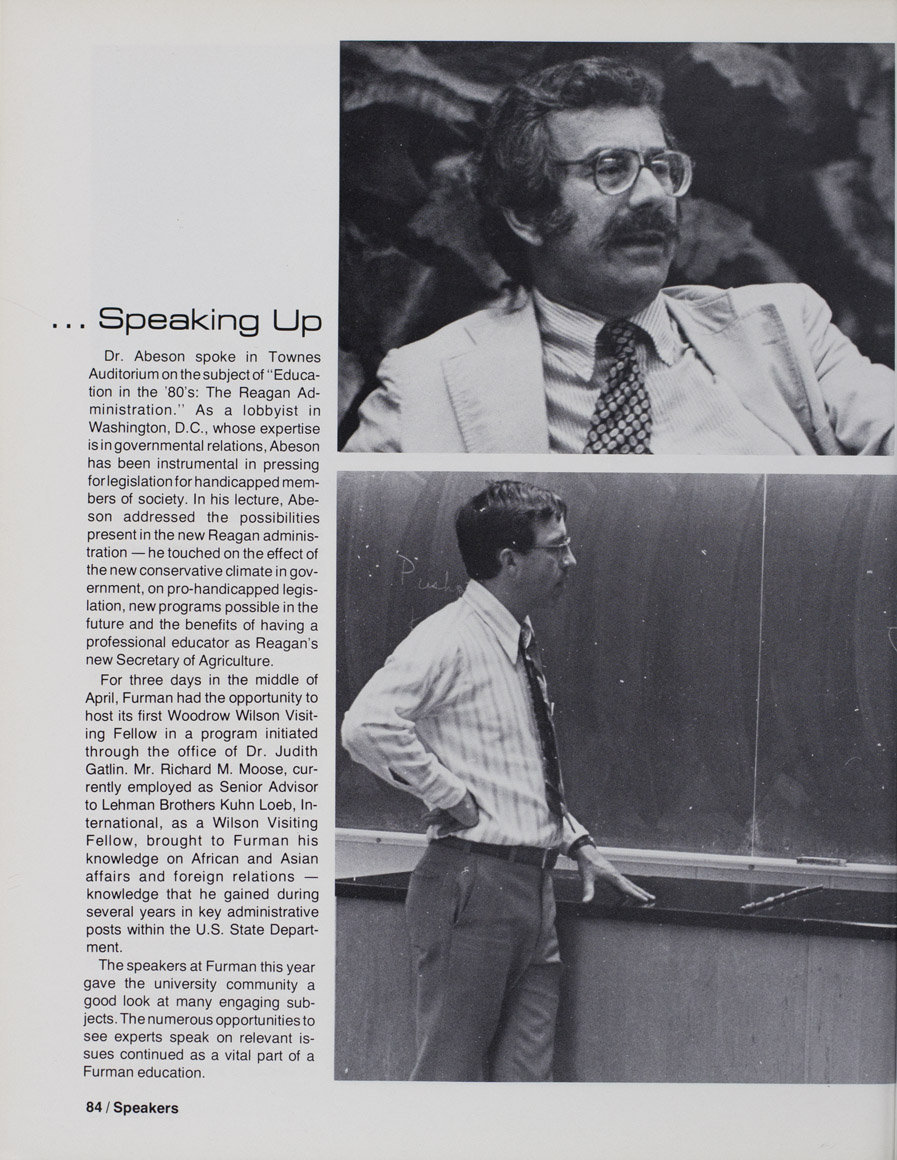 . . . Speaking Up

Dr. Abeson spoke in Townes Auditorium on the subject of "Education in the '80's: The Reagan Administration." As a lobbyist in Washington, D.C., whose expertise is in governmental relations, Abeson has been instrumental in pressing for legislation for handicapped members of society. In his lecture, Abeson addressed the possibilities present in the new Reagan administration — he touched on the effect of the new conservative climate in government, on pro-handicapped legislation, new programs possible in the future and the benefits of having a professional educator as Reagan's new Secretary of Agriculture.

For three days in the middle of April, Furman had the opportunity to host its first Woodrow Wilson Visiting Fellow in a program initiated through the office of Dr. Judith Gatlin. Mr. Richard M. Moose, currently employed as Senior Advisor to Lehman Brothers Kuhn Loeb, International, as a Wilson Visiting Fellow, brought to Furman his knowledge on African and Asian affairs and foreign relations — knowledge that he gained during several years in key administrative posts within the U.S. State Department.

The speakers at Furman this year gave the university community a good look at many engaging subjects. The numerous opportunities to see experts speak on relevant issues continued as a vital part of a Furman education.

84 / Speakers